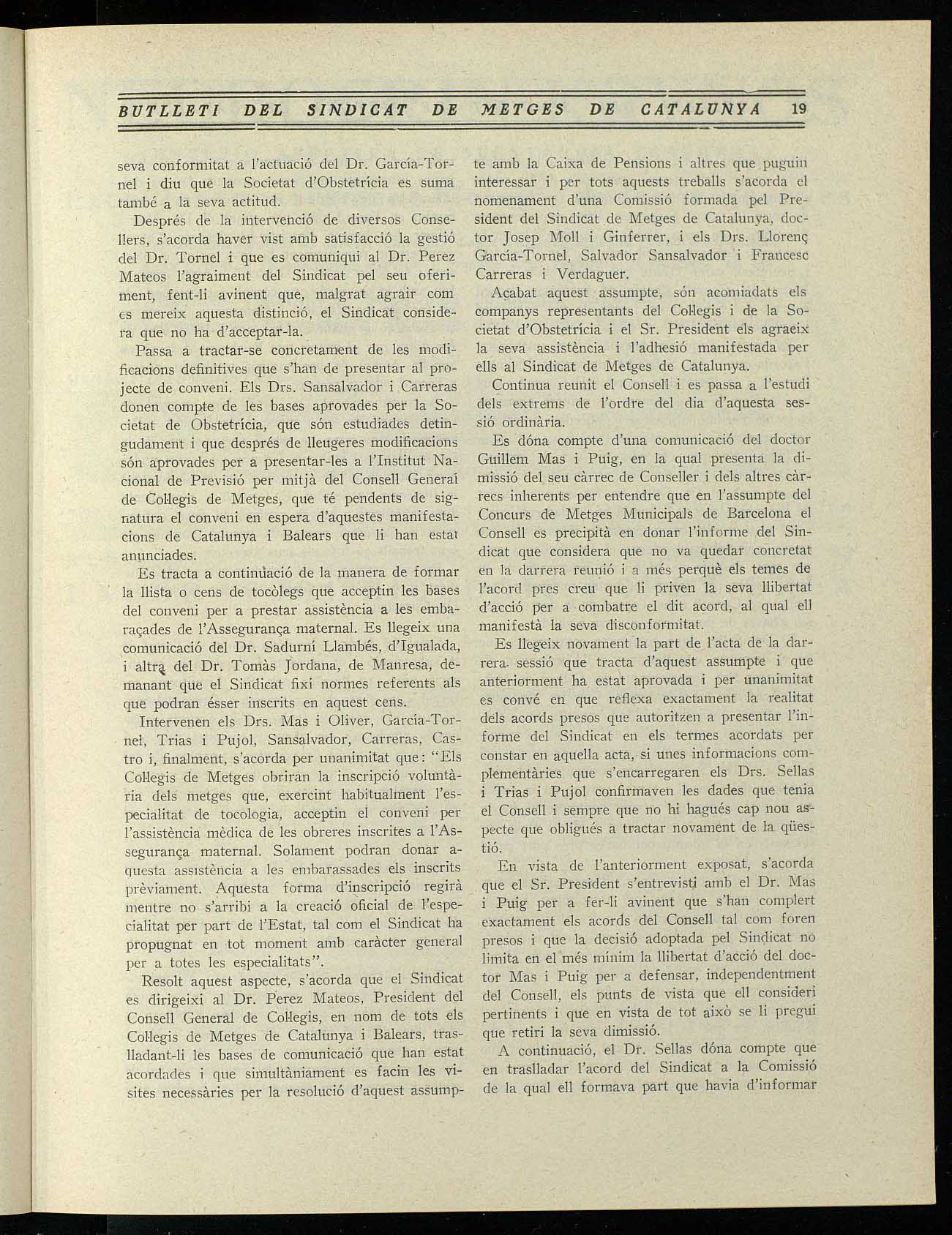 BUTLLETI DEL SINDICAT DE METGES DE CATALUNYA 19

seva conformitat a l'actuació del Dr. García-Tornel i diu que la Societat d'Obstetrícia es suma també a la seva actitud.

Després de la intervenció de diversos Consellers, s'acorda haver vist amb satisfacció la gestió del Dr. Tornel i que es comuniqui al Dr. Perez Mateos l'agraiment del Sindicat pel seu oferiment, fent-li avinent que, malgrat agrair com es mereix aquesta distinció, el Sindicat considera que no ha d'acceptar-la.

Passa a tractar-se concretament de les modificacions definitives que s'han de presentar al projecte de conveni. Els Drs. Sansalvador i Carreras donen compte de les bases aprovades per la Societat de Obstetrícia, que són estudiades detingudament i que després de lleugeres modificacions són aprovades per a presentar-les a l'Institut Nacional de Previsió per mitjà del Consell General de Col·legis de Metges, que té pendents de signatura el conveni en espera d'aquestes manifestacions de Catalunya i Balears que li han estat anunciades.

Es tracta a continuació de la manera de formar la llista o cens de tocòlegs que acceptin les bases del conveni per a prestar assistència a les embaraçades de l'Assegurança maternal. Es llegeix una comunicació del Dr. Sadurní Llambés, d'Igualada, i altra del Dr. Tomàs Jordana, de Manresa, demanant que el Sindicat fixi normes referents als que podran ésser inscrits en aquest cens.

Intervenen els Drs. Mas i Oliver, García-Tornel, Trias i Pujol, Sansalvador, Carreras, Castro i, finalment, s'acorda per unanimitat que: "Els Col·legis de Metges obriran la inscripció voluntària dels metges que, exercint habitualment l'especialitat de tocologia, acceptin el conveni per l'assistència mèdica de les obreres inscrites a l'Assegurança maternal. Solament podran donar aquesta assistència a les embarassades els inscrits prèviament. Aquesta forma d'inscripció regirà mentre no s'arribi a la creació oficial de l'especialitat per part de l'Estat, tal com el Sindicat ha propugnat en tot moment amb caràcter general per a totes les especialitats".

Resolt aquest aspecte, s'acorda que el Sindicat es dirigeixi al Dr. Perez Mateos, President del Consell General de Col·legis, en nom de tots els Col·legis de Metges de Catalunya i Balears, traslladant-li les bases de comunicació que han estat acordades i que simultàniament es facin les visites necessàries per la resolució d'aquest assumpte amb la Caixa de Pensions i altres que puguin interessar i per tots aquests treballs s'acorda el nomenament d'una Comissió formada pel President del Sindicat de Metges de Catalunya, doctor Josep Moll i Ginferrer, i els Drs. Llorenç García-Tornel, Salvador Sansalvador i Francesc Carreras i Verdaguer.

Acabat aquest assumpte, són acomiadats els companys representants del Col·legis i de la Societat d'Obstetrícia i el Sr. President els agraeix la seva assistència i l'adhesió manifestada per ells al Sindicat de Metges de Catalunya.

Continua reunit el Consell i es passa a l'estudi dels extrems de l'ordre del dia d'aquesta sessió ordinària.

Es dóna compte d'una comunicació del doctor Guillem Mas i Puig, en la qual presenta la dimissió del seu càrrec de Conseller i dels altres càrrecs inherents per entendre que en l'assumpte del Concurs de Metges Municipals de Barcelona el Consell es precipità en donar l'informe del Sindicat que considera que no va quedar concretat en la darrera reunió i a més perquè els temes de l'acord pres creu que li priven la seva llibertat d'acció per a combatre el dit acord, al qual ell manifestà la seva disconformitat.

Es llegeix novament la part de l'acta de la darrera sessió que tracta d'aquest assumpte i que anteriorment ha estat aprovada i per unanimitat es convé en que reflexa exactament la realitat dels acords presos que autoritzen a presentar l'informe del Sindicat en els termes acordats per constar en aquella acta, si unes informacions complementàries que s'encarregaren els Drs. Sellas i Trias i Pujol confirmaven les dades que tenia el Consell i sempre que no hi hagués cap nou aspecte que obligués a tractar novament de la qüestió.

En vista de l'anteriorment exposat, s'acorda que el Sr. President s'entrevisti amb el Dr. Mas i Puig per a fer-li avinent que s'han complert exactament els acords del Consell tal com foren presos i que la decisió adoptada pel Sindicat no limita en el més mínim la llibertat d'acció del doctor Mas i Puig per a defensar, independentment del Consell, els punts de vista que ell consideri pertinents i que en vista de tot això se li pregui que retiri la seva dimissió.

A continuació, el Dr. Sellas dóna compte que en traslladar l'acord del Sindicat a la Comissió de la qual ell formava part que havia d'informar